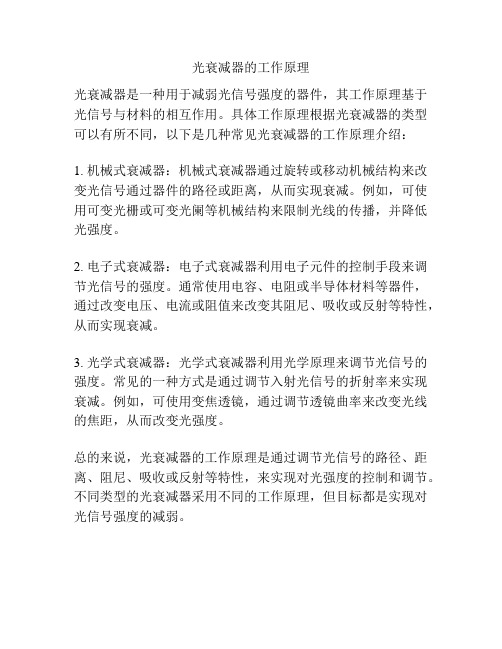 光衰减器的工作原理

光衰减器是一种用于减弱光信号强度的器件，其工作原理基于光信号与材料的相互作用。具体工作原理根据光衰减器的类型可以有所不同，以下是几种常见光衰减器的工作原理介绍：

1. 机械式衰减器：机械式衰减器通过旋转或移动机械结构来改变光信号通过器件的路径或距离，从而实现衰减。例如，可使用可变光栅或可变光阑等机械结构来限制光线的传播，并降低光强度。

2. 电子式衰减器：电子式衰减器利用电子元件的控制手段来调节光信号的强度。通常使用电容、电阻或半导体材料等器件，通过改变电压、电流或阻值来改变其阻尼、吸收或反射等特性，从而实现衰减。

3. 光学式衰减器：光学式衰减器利用光学原理来调节光信号的强度。常见的一种方式是通过调节入射光信号的折射率来实现衰减。例如，可使用变焦透镜，通过调节透镜曲率来改变光线的焦距，从而改变光强度。

总的来说，光衰减器的工作原理是通过调节光信号的路径、距离、阻尼、吸收或反射等特性，来实现对光强度的控制和调节。不同类型的光衰减器采用不同的工作原理，但目标都是实现对光信号强度的减弱。